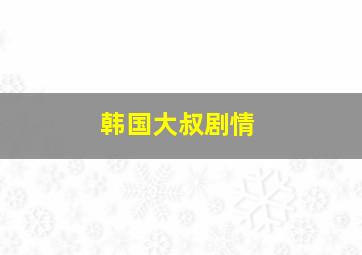 韩国大叔剧情